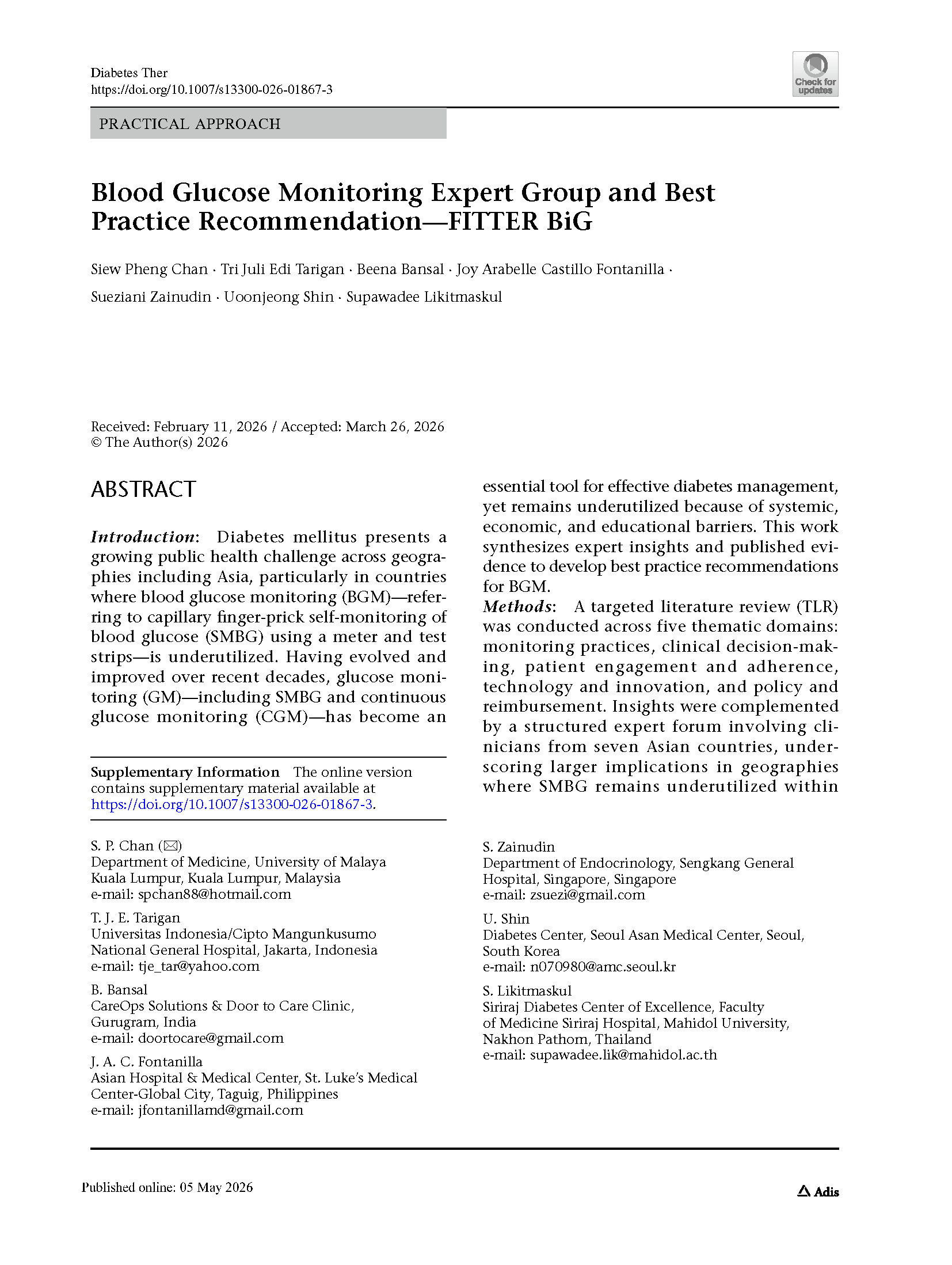 Diabetes Ther
https://doi.org/10.1007/s13300-026-01867-3

Check for updates

PRACTICAL APPROACH

Blood Glucose Monitoring Expert Group and Best Practice Recommendation—FITTER BiG

Siew Pheng Chan · Tri Juli Edi Tarigan · Beena Bansal · Joy Arabelle Castillo Fontanilla · Sueziani Zainudin · Uoonjeong Shin · Supawadee Likitmaskul

Received: February 11, 2026 / Accepted: March 26, 2026
© The Author(s) 2026

ABSTRACT

Introduction: Diabetes mellitus presents a growing public health challenge across geographies including Asia, particularly in countries where blood glucose monitoring (BGM)—referring to capillary finger-prick self-monitoring of blood glucose (SMBG) using a meter and test strips—is underutilized. Having evolved and improved over recent decades, glucose monitoring (GM)—including SMBG and continuous glucose monitoring (CGM)—has become an essential tool for effective diabetes management, yet remains underutilized because of systemic, economic, and educational barriers. This work synthesizes expert insights and published evidence to develop best practice recommendations for BGM.
Methods: A targeted literature review (TLR) was conducted across five thematic domains: monitoring practices, clinical decision-making, patient engagement and adherence, technology and innovation, and policy and reimbursement. Insights were complemented by a structured expert forum involving clinicians from seven Asian countries, underscoring larger implications in geographies where SMBG remains underutilized within

Supplementary Information The online version contains supplementary material available at https://doi.org/10.1007/s13300-026-01867-3.

S. P. Chan (✉)
Department of Medicine, University of Malaya
Kuala Lumpur, Kuala Lumpur, Malaysia
e-mail: spchan88@hotmail.com

T. J. E. Tarigan
Universitas Indonesia/Cipto Mangunkusumo
National General Hospital, Jakarta, Indonesia
e-mail: tje_tar@yahoo.com

B. Bansal
CareOps Solutions & Door to Care Clinic,
Gurugram, India
e-mail: doortocare@gmail.com

J. A. C. Fontanilla
Asian Hospital & Medical Center, St. Luke's Medical
Center-Global City, Taguig, Philippines
e-mail: jfontanillamd@gmail.com

S. Zainudin
Department of Endocrinology, Sengkang General
Hospital, Singapore, Singapore
e-mail: zsuezi@gmail.com

U. Shin
Diabetes Center, Seoul Asan Medical Center, Seoul,
South Korea
e-mail: n070980@amc.seoul.kr

S. Likitmaskul
Siriraj Diabetes Center of Excellence, Faculty
of Medicine Siriraj Hospital, Mahidol University,
Nakhon Pathom, Thailand
e-mail: supawadee.lik@mahidol.ac.th

Published online: 05 May 2026

Adis